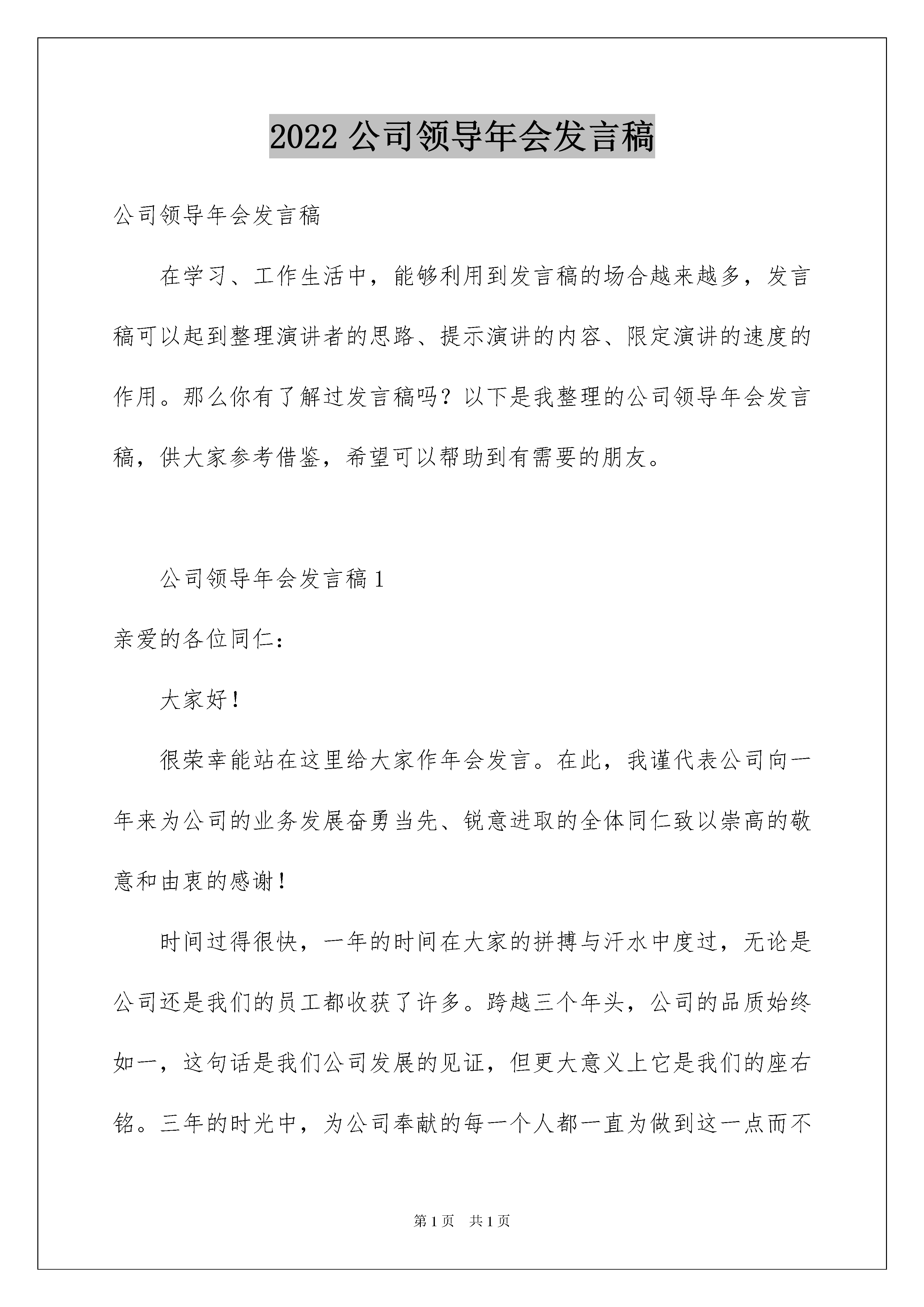 2022 公司领导年会发言稿

公司领导年会发言稿

在学习、工作生活中，能够利用到发言稿的场合越来越多，发言稿可以起到整理演讲者的思路、提示演讲的内容、限定演讲的速度的作用。那么你有了解过发言稿吗？以下是我整理的公司领导年会发言稿，供大家参考借鉴，希望可以帮助到有需要的朋友。

公司领导年会发言稿 1

亲爱的各位同仁：

大家好！

很荣幸能站在这里给大家作年会发言。在此，我谨代表公司向一年来为公司的业务发展奋勇当先、锐意进取的全体同仁致以崇高的敬意和由衷的感谢！

时间过得很快，一年的时间在大家的拼搏与汗水中度过，无论是公司还是我们的员工都收获了许多。跨越三个年头，公司的品质始终如一，这句话是我们公司发展的见证，但更大意义上它是我们的座右铭。三年的时光中，为公司奉献的每一个人都一直为做到这一点而不

第 1 页 共 1 页